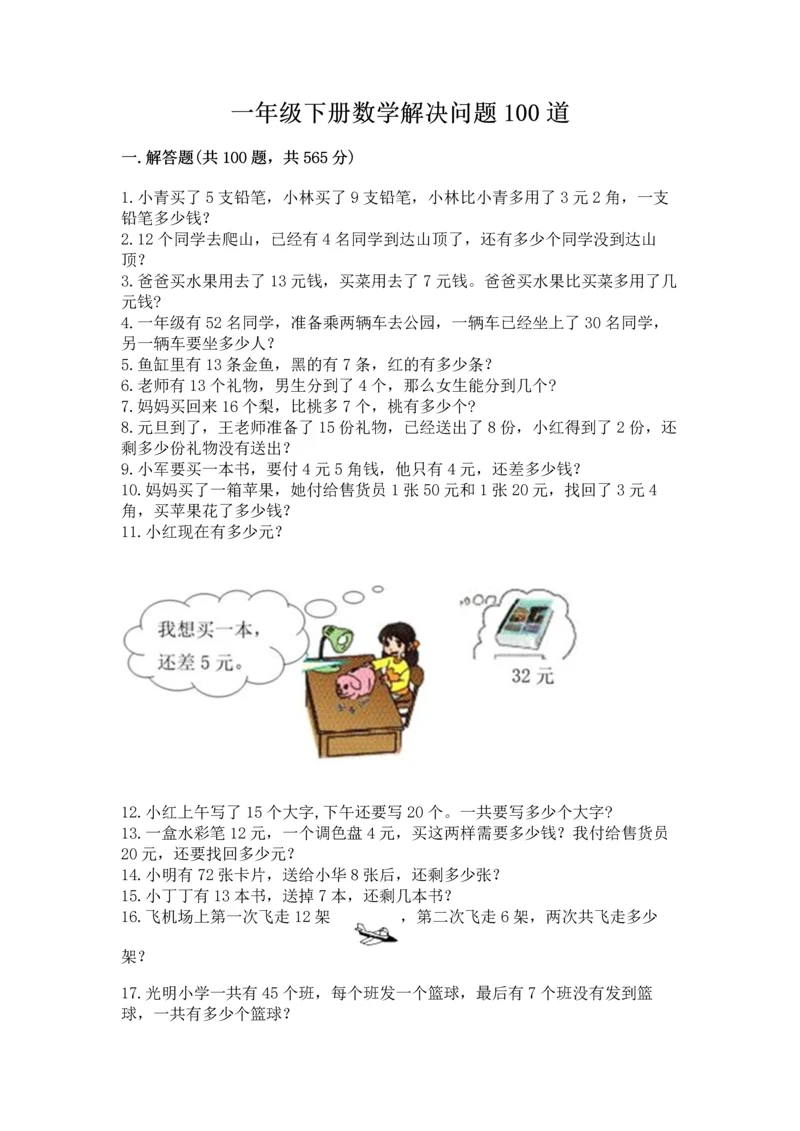 一年级下册数学解决问题100道

一.解答题(共100题，共565分)

1.小青买了5支铅笔，小林买了9支铅笔，小林比小青多用了3元2角，一支铅笔多少钱？
2.12个同学去爬山，已经有4名同学到达山顶了，还有多少个同学没到达山顶？
3.爸爸买水果用去了13元钱，买菜用去了7元钱。爸爸买水果比买菜多用了几元钱？
4.一年级有52名同学，准备乘两辆车去公园，一辆车已经坐上了30名同学，另一辆车要坐多少人？
5.鱼缸里有13条金鱼，黑的有7条，红的有多少条？
6.老师有13个礼物，男生分到了4个，那么女生能分到几个？
7.妈妈买回来16个梨，比桃多7个，桃有多少个？
8.元旦到了，王老师准备了15份礼物，已经送出了8份，小红得到了2份，还剩多少份礼物没有送出？
9.小军要买一本书，要付4元5角钱，他只有4元，还差多少钱？
10.妈妈买了一箱苹果，她付给售货员1张50元和1张20元，找回了3元4角，买苹果花了多少钱？
11.小红现在有多少元？

我想买一本，还差5元。

32元

12.小红上午写了15个大字,下午还要写20个。一共要写多少个大字？
13.一盒水彩笔12元，一个调色盘4元，买这两样需要多少钱？我付给售货员20元，还要找回多少元？
14.小明有72张卡片，送给小华8张后，还剩多少张？
15.小丁丁有13本书，送掉7本，还剩几本书？
16.飞机场上第一次飞走12架，第二次飞走6架，两次共飞走多少架？

17.光明小学一共有45个班，每个班发一个篮球，最后有7个班没有发到篮球，一共有多少个篮球？